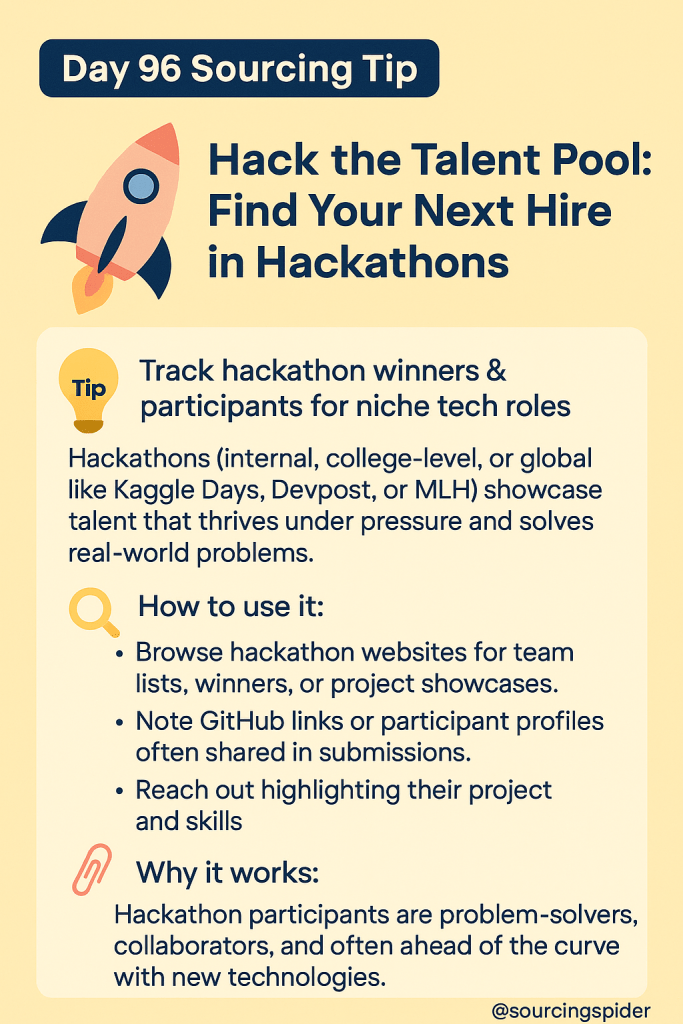 Day 96 Sourcing Tip

Hack the Talent Pool: Find Your Next Hire in Hackathons

Tip

Track hackathon winners & participants for niche tech roles

Hackathons (internal, college-level, or global like Kaggle Days, Devpost, or MLH) showcase talent that thrives under pressure and solves real-world problems.

How to use it:

• Browse hackathon websites for team lists, winners, or project showcases.
• Note GitHub links or participant profiles often shared in submissions.
• Reach out highlighting their project and skills

Why it works:

Hackathon participants are problem-solvers, collaborators, and often ahead of the curve with new technologies.

@sourcingspider